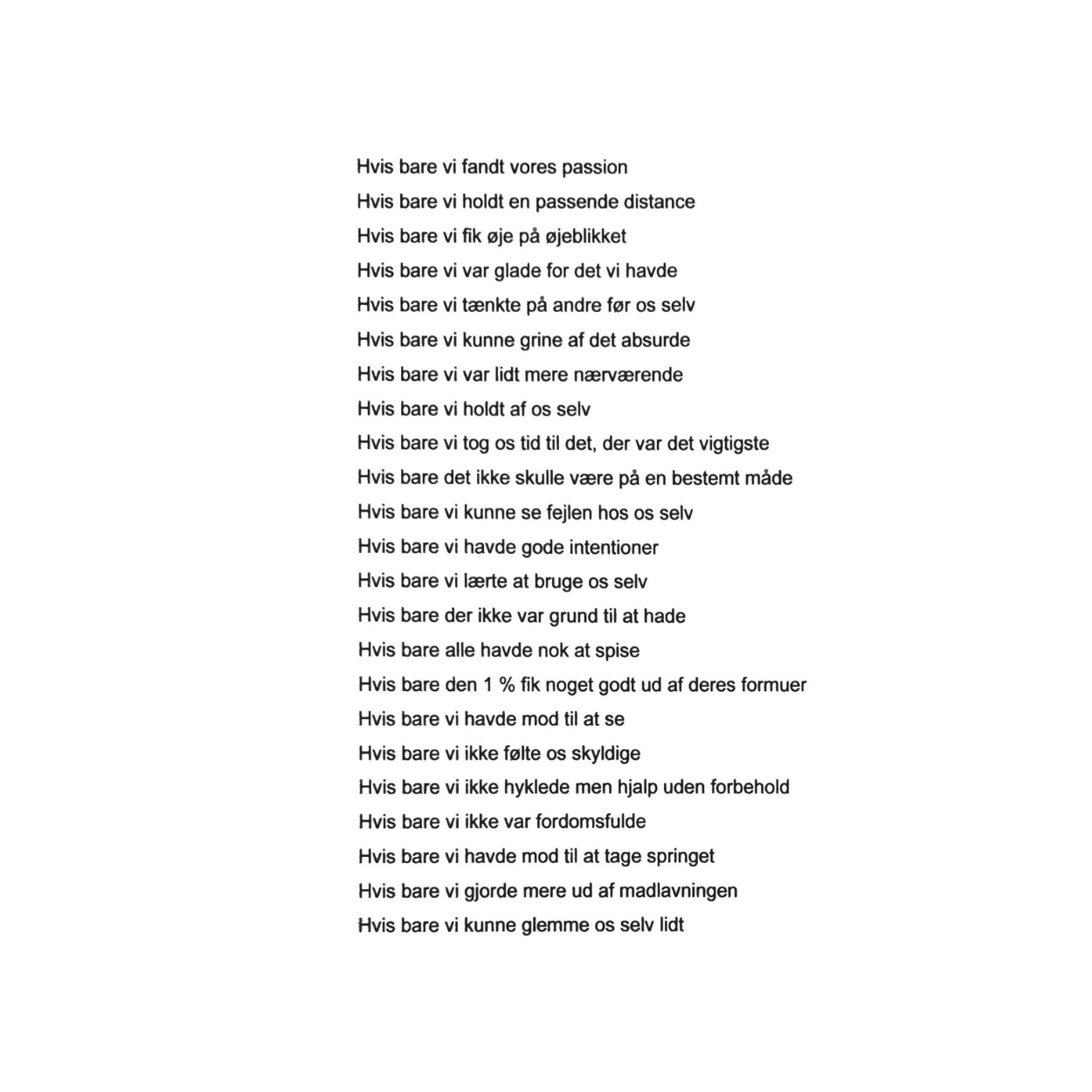 Hvis bare vi fandt vores passion
Hvis bare vi holdt en passende distance
Hvis bare vi fik øje på øjeblikket
Hvis bare vi var glade for det vi havde
Hvis bare vi tænkte på andre før os selv
Hvis bare vi kunne grine af det absurde
Hvis bare vi var lidt mere nærværende
Hvis bare vi holdt af os selv
Hvis bare vi tog os tid til det, der var det vigtigste
Hvis bare det ikke skulle være på en bestemt måde
Hvis bare vi kunne se fejlen hos os selv
Hvis bare vi havde gode intentioner
Hvis bare vi lærte at bruge os selv
Hvis bare der ikke var grund til at hade
Hvis bare alle havde nok at spise
Hvis bare den 1 % fik noget godt ud af deres formuer
Hvis bare vi havde mod til at se
Hvis bare vi ikke følte os skyldige
Hvis bare vi ikke hyklede men hjalp uden forbehold
Hvis bare vi ikke var fordomsfulde
Hvis bare vi havde mod til at tage springet
Hvis bare vi gjorde mere ud af madlavningen
Hvis bare vi kunne glemme os selv lidt